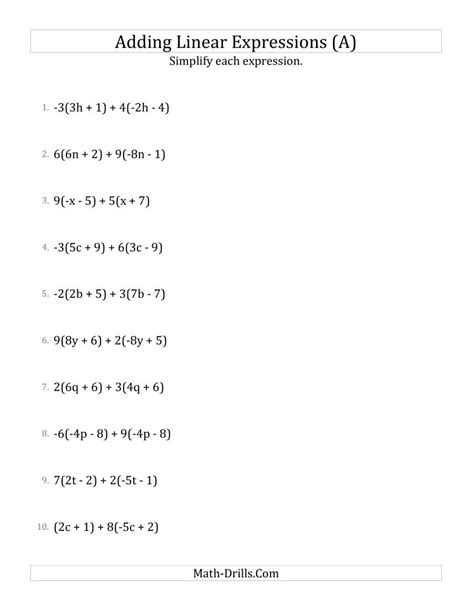 Adding Linear Expressions (A)

Simplify each expression.

1. $-3(3h + 1) + 4(-2h - 4)$

2. $6(6n + 2) + 9(-8n - 1)$

3. $9(-x - 5) + 5(x + 7)$

4. $-3(5c + 9) + 6(3c - 9)$

5. $-2(2b + 5) + 3(7b - 7)$

6. $9(8y + 6) + 2(-8y + 5)$

7. $2(6q + 6) + 3(4q + 6)$

8. $-6(-4p - 8) + 9(-4p - 8)$

9. $7(2t - 2) + 2(-5t - 1)$

10. $(2c + 1) + 8(-5c + 2)$

Math-Drills.Com